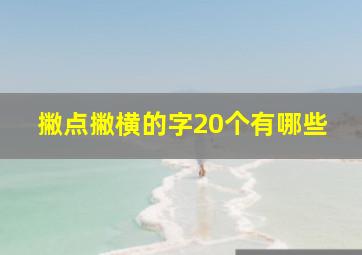 撇点撇横的字20个有哪些